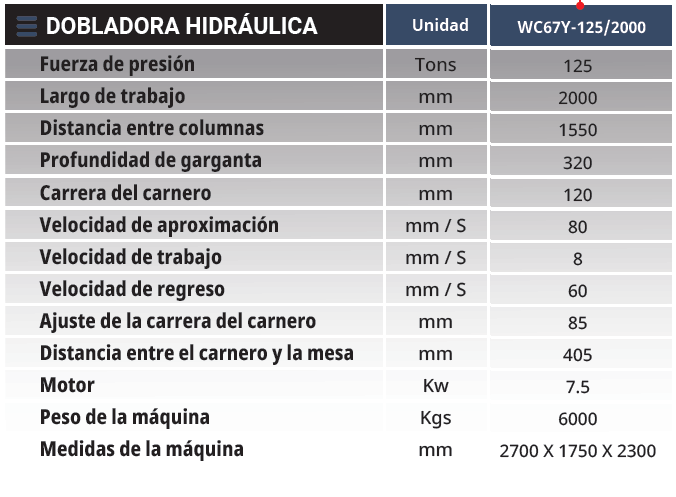 | DOBLADORA HIDRÁULICA | Unidad | WC67Y-125/2000 |
|---|---|---|
| Fuerza de presión | Tons | 125 |
| Largo de trabajo | mm | 2000 |
| Distancia entre columnas | mm | 1550 |
| Profundidad de garganta | mm | 320 |
| Carrera del carnero | mm | 120 |
| Velocidad de aproximación | mm / S | 80 |
| Velocidad de trabajo | mm / S | 8 |
| Velocidad de regreso | mm / S | 60 |
| Ajuste de la carrera del carnero | mm | 85 |
| Distancia entre el carnero y la mesa | mm | 405 |
| Motor | Kw | 7.5 |
| Peso de la máquina | Kgs | 6000 |
| Medidas de la máquina | mm | 2700 X 1750 X 2300 |